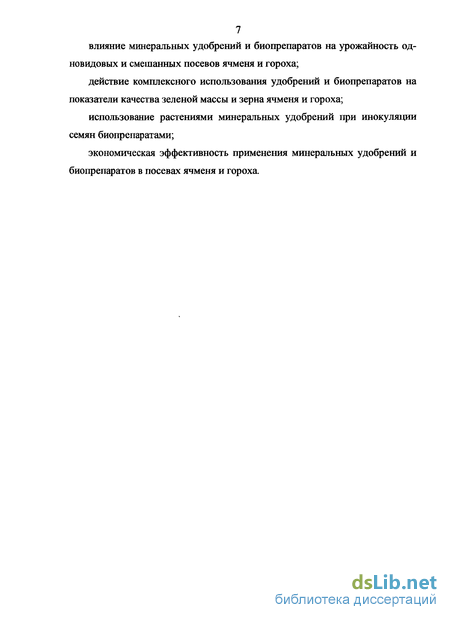 7

влияние минеральных удобрений и биопрепаратов на урожайность одновидовых и смешанных посевов ячменя и гороха;

действие комплексного использования удобрений и биопрепаратов на показатели качества зеленой массы и зерна ячменя и гороха;

использование растениями минеральных удобрений при инокуляции семян биопрепаратами;

экономическая эффективность применения минеральных удобрений и биопрепаратов в посевах ячменя и гороха.

dsLib.net
библиотека диссертаций